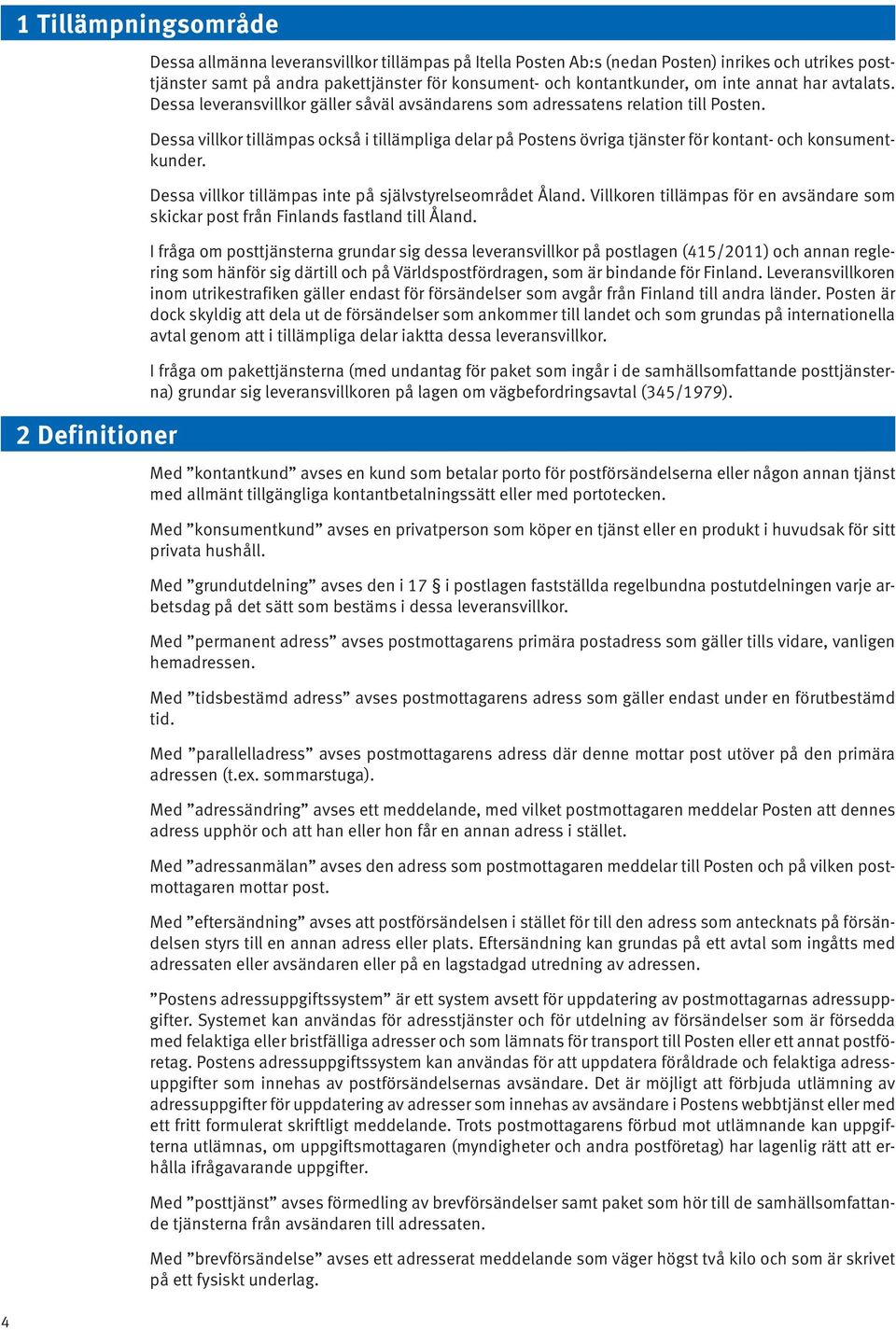 1 Tillämpningsområde

Dessa allmänna leveransvillkor tillämpas på Itella Posten Ab:s (nedan Posten) inrikes och utrikes posttjänster samt på andra pakettjänster för konsument- och kontantkunder, om inte annat har avtalats. Dessa leveransvillkor gäller såväl avsändarens som adressatens relation till Posten.

Dessa villkor tillämpas också i tillämpliga delar på Postens övriga tjänster för kontant- och konsumentkunder.

Dessa villkor tillämpas inte på självstyrelseområdet Åland. Villkoren tillämpas för en avsändare som skickar post från Finlands fastland till Åland.

I fråga om posttjänsterna grundar sig dessa leveransvillkor på postlagen (415/2011) och annan reglering som hänför sig därtill och på Världspostfördragen, som är bindande för Finland. Leveransvillkoren inom utrikestrafiken gäller endast för försändelser som avgår från Finland till andra länder. Posten är dock skyldig att dela ut de försändelser som ankommer till landet och som grundas på internationella avtal genom att i tillämpliga delar iaktta dessa leveransvillkor.

I fråga om pakettjänsterna (med undantag för paket som ingår i de samhällsomfattande posttjänsterna) grundar sig leveransvillkoren på lagen om vägbefordringsavtal (345/1979).

2 Definitioner

Med ”kontantkund” avses en kund som betalar porto för postförsändelserna eller någon annan tjänst med allmänt tillgängliga kontantbetalningssätt eller med portotecken.

Med ”konsumentkund” avses en privatperson som köper en tjänst eller en produkt i huvudsak för sitt privata hushåll.

Med ”grundutdelning” avses den i 17 § i postlagen fastställda regelbundna postutdelningen varje arbetsdag på det sätt som bestäms i dessa leveransvillkor.

Med ”permanent adress” avses postmottagarens primära postadress som gäller tills vidare, vanligen hemadressen.

Med ”tidsbestämd adress” avses postmottagarens adress som gäller endast under en förutbestämd tid.

Med ”parallelladress” avses postmottagarens adress där denne mottar post utöver på den primära adressen (t.ex. sommarstuga).

Med ”adressändring” avses ett meddelande, med vilket postmottagaren meddelar Posten att dennes adress upphör och att han eller hon får en annan adress i stället.

Med ”adressanmälan” avses den adress som postmottagaren meddelar till Posten och på vilken postmottagaren mottar post.

Med ”eftersändning” avses att postförsändelsen i stället för till den adress som antecknats på försändelsen styrs till en annan adress eller plats. Eftersändning kan grundas på ett avtal som ingåtts med adressaten eller avsändaren eller på en lagstadgad utredning av adressen.

”Postens adressuppgiftssystem” är ett system avsett för uppdatering av postmottagarnas adressuppgifter. Systemet kan användas för adresstjänster och för utdelning av försändelser som är försedda med felaktiga eller bristfälliga adresser och som lämnats för transport till Posten eller ett annat postföretag. Postens adressuppgiftssystem kan användas för att uppdatera föråldrade och felaktiga adressuppgifter som innehas av postförsändelsernas avsändare. Det är möjligt att förbjuda utlämning av adressuppgifter för uppdatering av adresser som innehas av avsändare i Postens webbtjänst eller med ett fritt formulerat skriftligt meddelande. Trots postmottagarens förbud mot utlämnande kan uppgifterna utlämnas, om uppgiftsmottagaren (myndigheter och andra postföretag) har lagenlig rätt att erhålla ifrågavarande uppgifter.

Med ”posttjänst” avses förmedling av brevförsändelser samt paket som hör till de samhällsomfattande tjänsterna från avsändaren till adressaten.

Med ”brevförsändelse” avses ett adresserat meddelande som väger högst två kilo och som är skrivet på ett fysiskt underlag.

4